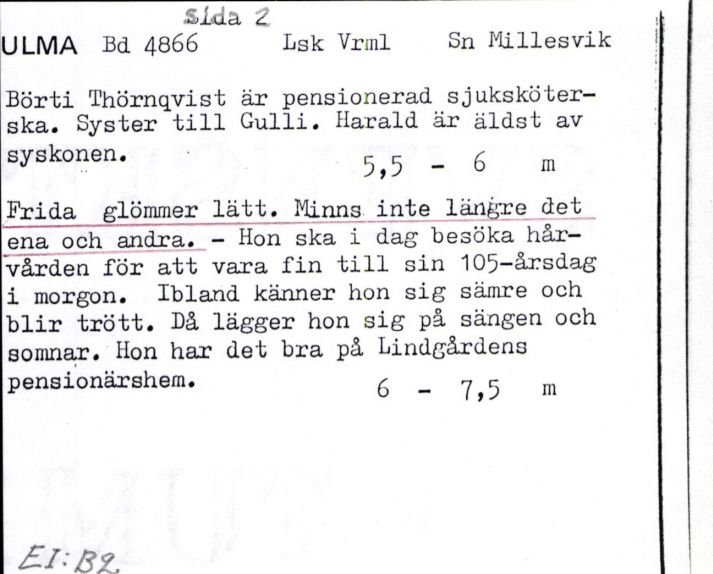 Sida 2
ULMA Bd 4866 Lsk Vrml Sn Millesvik

Börti Thörnqvist är pensionerad sjuksköterska. Syster till Gulli. Harald är äldst av syskonen. 5,5 - 6 m

Frida glömmer lätt. Minns inte längre det ena och andra. - Hon ska i dag besöka hårvården för att vara fin till sin 105-årsdag i morgon. Ibland känner hon sig sämre och blir trött. Då lägger hon sig på sängen och somnar. Hon har det bra på Lindgårdens pensionärshem. 6 - 7,5 m

EI:B2